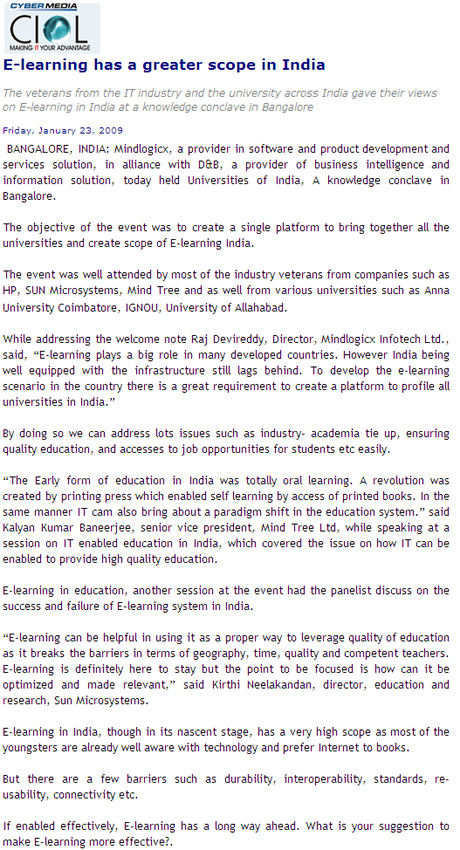 CYBERMEDIA
CIOL
MAKING IT YOUR ADVANTAGE

E-learning has a greater scope in India

The veterans from the IT industry and the university across India gave their views on E-learning in India at a knowledge conclave in Bangalore

Friday, January 23, 2009

BANGALORE, INDIA: Mindlogicx, a provider in software and product development and services solution, in alliance with D&B, a provider of business intelligence and information solution, today held Universities of India, A knowledge conclave in Bangalore.

The objective of the event was to create a single platform to bring together all the universities and create scope of E-learning India.

The event was well attended by most of the industry veterans from companies such as HP, SUN Microsystems, Mind Tree and as well from various universities such as Anna University Coimbatore, IGNOU, University of Allahabad.

While addressing the welcome note Raj Devireddy, Director, Mindlogicx Infotech Ltd., said, "E-learning plays a big role in many developed countries. However India being well equipped with the infrastructure still lags behind. To develop the e-learning scenario in the country there is a great requirement to create a platform to profile all universities in India."

By doing so we can address lots issues such as industry- academia tie up, ensuring quality education, and accesses to job opportunities for students etc easily.

"The Early form of education in India was totally oral learning. A revolution was created by printing press which enabled self learning by access of printed books. In the same manner IT cam also bring about a paradigm shift in the education system." said Kalyan Kumar Baneerjee, senior vice president, Mind Tree Ltd, while speaking at a session on IT enabled education in India, which covered the issue on how IT can be enabled to provide high quality education.

E-learning in education, another session at the event had the panelist discuss on the success and failure of E-learning system in India.

"E-learning can be helpful in using it as a proper way to leverage quality of education as it breaks the barriers in terms of geography, time, quality and competent teachers. E-learning is definitely here to stay but the point to be focused is how can it be optimized and made relevant," said Kirthi Neelakandan, director, education and research, Sun Microsystems.

E-learning in India, though in its nascent stage, has a very high scope as most of the youngsters are already well aware with technology and prefer Internet to books.

But there are a few barriers such as durability, interoperability, standards, re-usability, connectivity etc.

If enabled effectively, E-learning has a long way ahead. What is your suggestion to make E-learning more effective?.